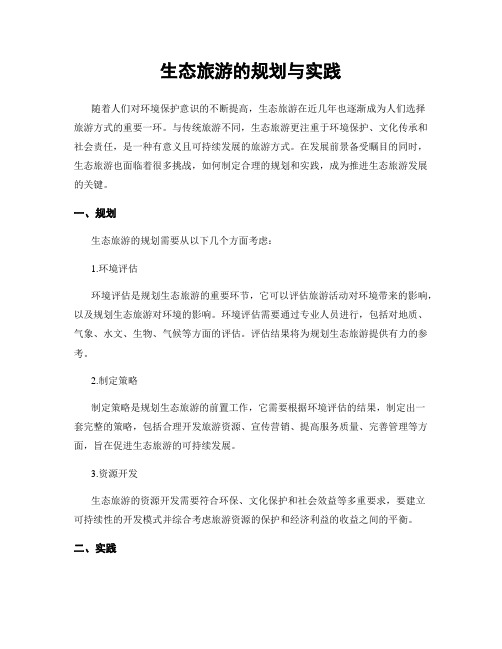 生态旅游的规划与实践

随着人们对环境保护意识的不断提高，生态旅游在近几年也逐渐成为人们选择旅游方式的重要一环。与传统旅游不同，生态旅游更注重于环境保护、文化传承和社会责任，是一种有意义且可持续发展的旅游方式。在发展前景备受瞩目的同时，生态旅游也面临着很多挑战，如何制定合理的规划和实践，成为推进生态旅游发展的关键。

一、规划

生态旅游的规划需要从以下几个方面考虑：

1.环境评估

环境评估是规划生态旅游的重要环节，它可以评估旅游活动对环境带来的影响，以及规划生态旅游对环境的影响。环境评估需要通过专业人员进行，包括对地质、气象、水文、生物、气候等方面的评估。评估结果将为规划生态旅游提供有力的参考。

2.制定策略

制定策略是规划生态旅游的前置工作，它需要根据环境评估的结果，制定出一套完整的策略，包括合理开发旅游资源、宣传营销、提高服务质量、完善管理等方面，旨在促进生态旅游的可持续发展。

3.资源开发

生态旅游的资源开发需要符合环保、文化保护和社会效益等多重要求，要建立可持续性的开发模式并综合考虑旅游资源的保护和经济利益的收益之间的平衡。

二、实践